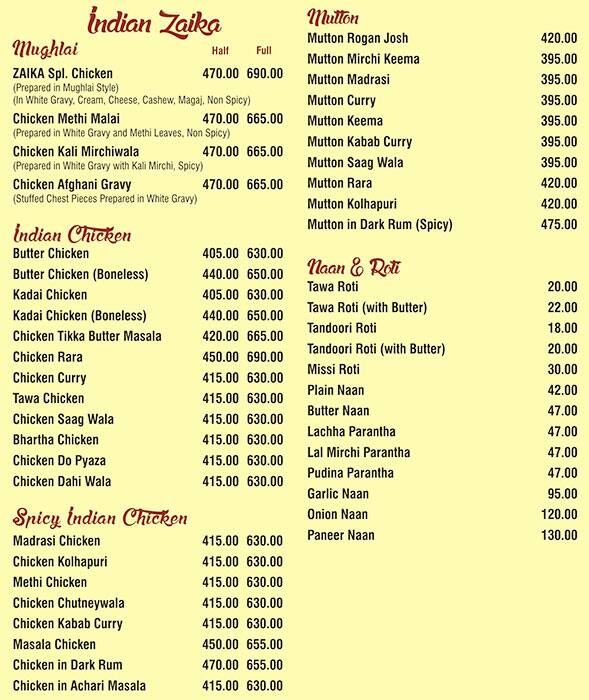 Indian Zaika

Mughlai

| | Half | Full |
|---|---|---|
| ZAIKA Spl. Chicken (Prepared in Mughlai Style) (In White Gravy, Cream, Cheese, Cashew, Magaj, Non Spicy) | 470.00 | 690.00 |
| Chicken Methi Malai (Prepared in White Gravy and Methi Leaves, Non Spicy) | 470.00 | 665.00 |
| Chicken Kali Mirchiwala (Prepared in White Gravy with Kali Mirchi, Spicy) | 470.00 | 665.00 |
| Chicken Afghani Gravy (Stuffed Chest Pieces Prepared in White Gravy) | 470.00 | 665.00 |

Indian Chicken

| | | |
|---|---|---|
| Butter Chicken | 405.00 | 630.00 |
| Butter Chicken (Boneless) | 440.00 | 650.00 |
| Kadai Chicken | 405.00 | 630.00 |
| Kadai Chicken (Boneless) | 440.00 | 650.00 |
| Chicken Tikka Butter Masala | 420.00 | 665.00 |
| Chicken Rara | 450.00 | 690.00 |
| Chicken Curry | 415.00 | 630.00 |
| Tawa Chicken | 415.00 | 630.00 |
| Chicken Saag Wala | 415.00 | 630.00 |
| Bhartha Chicken | 415.00 | 630.00 |
| Chicken Do Pyaza | 415.00 | 630.00 |
| Chicken Dahi Wala | 415.00 | 630.00 |

Spicy Indian Chicken

| | | |
|---|---|---|
| Madrasi Chicken | 415.00 | 630.00 |
| Chicken Kolhapuri | 415.00 | 630.00 |
| Methi Chicken | 415.00 | 630.00 |
| Chicken Chutneywala | 415.00 | 630.00 |
| Chicken Kabab Curry | 415.00 | 630.00 |
| Masala Chicken | 450.00 | 655.00 |
| Chicken in Dark Rum | 470.00 | 655.00 |
| Chicken in Achari Masala | 415.00 | 630.00 |

Mutton

| | |
|---|---|
| Mutton Rogan Josh | 420.00 |
| Mutton Mirchi Keema | 395.00 |
| Mutton Madrasi | 395.00 |
| Mutton Curry | 395.00 |
| Mutton Keema | 395.00 |
| Mutton Kabab Curry | 395.00 |
| Mutton Saag Wala | 395.00 |
| Mutton Rara | 420.00 |
| Mutton Kolhapuri | 420.00 |
| Mutton in Dark Rum (Spicy) | 475.00 |

Naan & Roti

| | |
|---|---|
| Tawa Roti | 20.00 |
| Tawa Roti (with Butter) | 22.00 |
| Tandoori Roti | 18.00 |
| Tandoori Roti (with Butter) | 20.00 |
| Missi Roti | 30.00 |
| Plain Naan | 42.00 |
| Butter Naan | 47.00 |
| Lachha Parantha | 47.00 |
| Lal Mirchi Parantha | 47.00 |
| Pudina Parantha | 47.00 |
| Garlic Naan | 95.00 |
| Onion Naan | 120.00 |
| Paneer Naan | 130.00 |